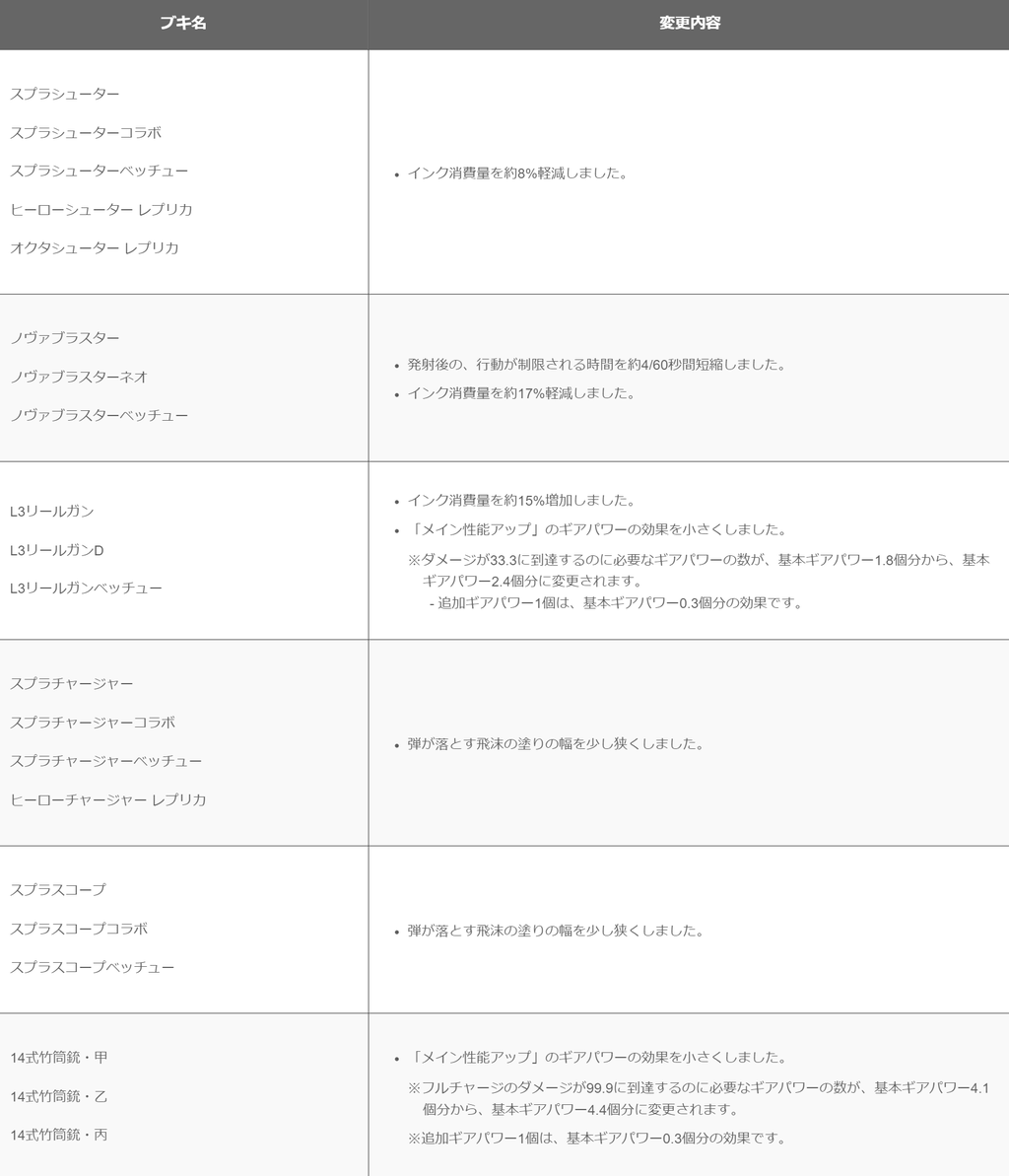 | ブキ名 | 変更内容 |
|---|---|
| スプラシューター<br>スプラシューターコラボ<br>スプラシューターベッチュー<br>ヒーローシューター レプリカ<br>オクタシューター レプリカ | • インク消費量を約8%軽減しました。 |
| ノヴァブラスター<br>ノヴァブラスターネオ<br>ノヴァブラスターベッチュー | • 発射後の、行動が制限される時間を約4/60秒間短縮しました。<br>• インク消費量を約17%軽減しました。 |
| L3リールガン<br>L3リールガンD<br>L3リールガンベッチュー | • インク消費量を約15%増加しました。<br>• 「メイン性能アップ」のギアパワーの効果を小さくしました。<br>※ダメージが33.3に到達するのに必要なギアパワーの数が、基本ギアパワー1.8個分から、基本ギアパワー2.4個分に変更されます。<br>- 追加ギアパワー1個は、基本ギアパワー0.3個分の効果です。 |
| スプラチャージャー<br>スプラチャージャーコラボ<br>スプラチャージャーベッチュー<br>ヒーローチャージャー レプリカ | • 弾が落とす飛沫の塗りの幅を少し狭くしました。 |
| スプラスコープ<br>スプラスコープコラボ<br>スプラスコープベッチュー | • 弾が落とす飛沫の塗りの幅を少し狭くしました。 |
| 14式竹筒銃・甲<br>14式竹筒銃・乙<br>14式竹筒銃・丙 | • 「メイン性能アップ」のギアパワーの効果を小さくしました。<br>※フルチャージのダメージが99.9に到達するのに必要なギアパワーの数が、基本ギアパワー4.1個分から、基本ギアパワー4.4個分に変更されます。<br>※追加ギアパワー1個は、基本ギアパワー0.3個分の効果です。 |